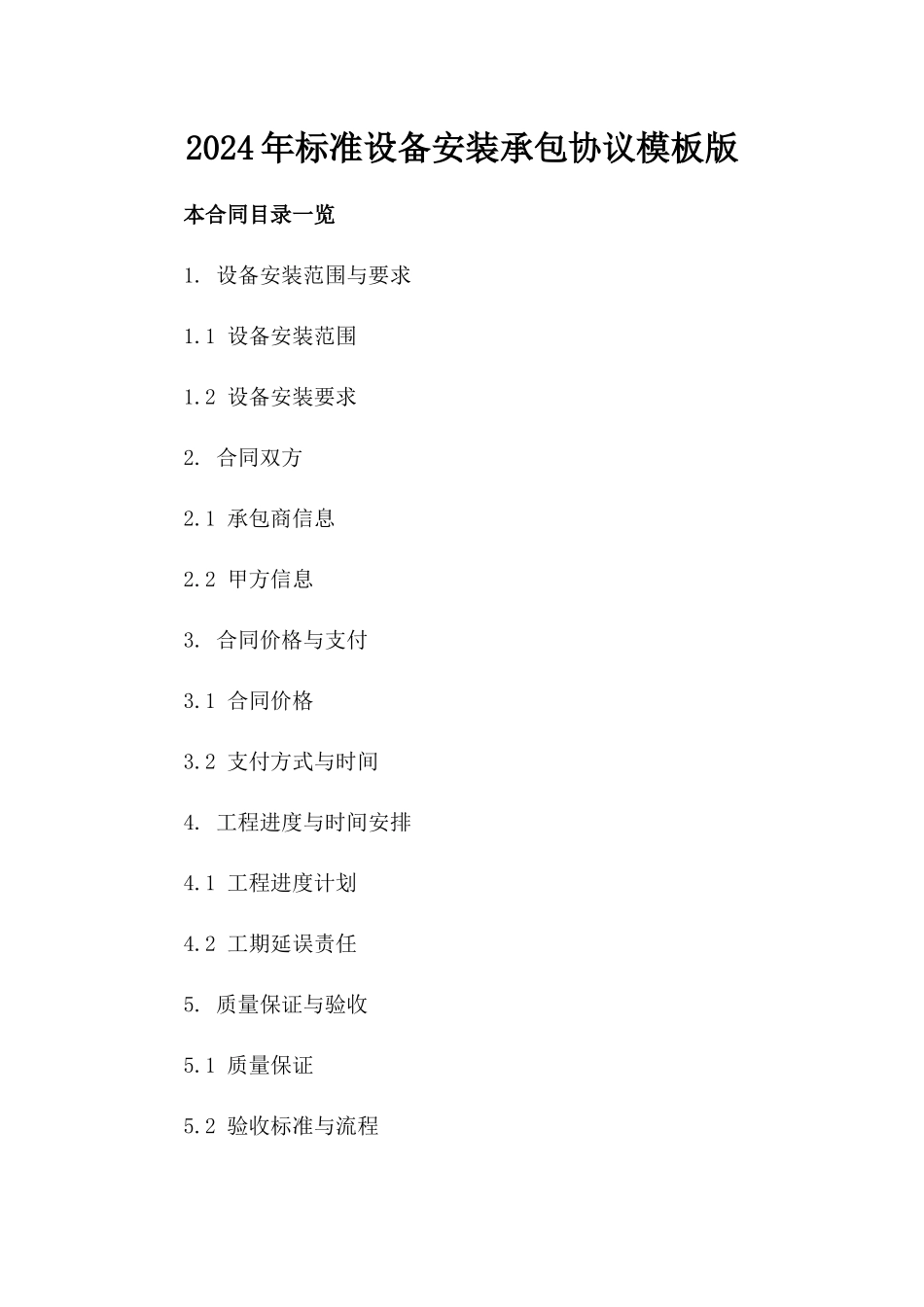 2024年标准设备安装承包协议模板版

本合同目录一览

1. 设备安装范围与要求

1.1 设备安装范围

1.2 设备安装要求

2. 合同双方

2.1 承包商信息

2.2 甲方信息

3. 合同价格与支付

3.1 合同价格

3.2 支付方式与时间

4. 工程进度与时间安排

4.1 工程进度计划

4.2 工期延误责任

5. 质量保证与验收

5.1 质量保证

5.2 验收标准与流程